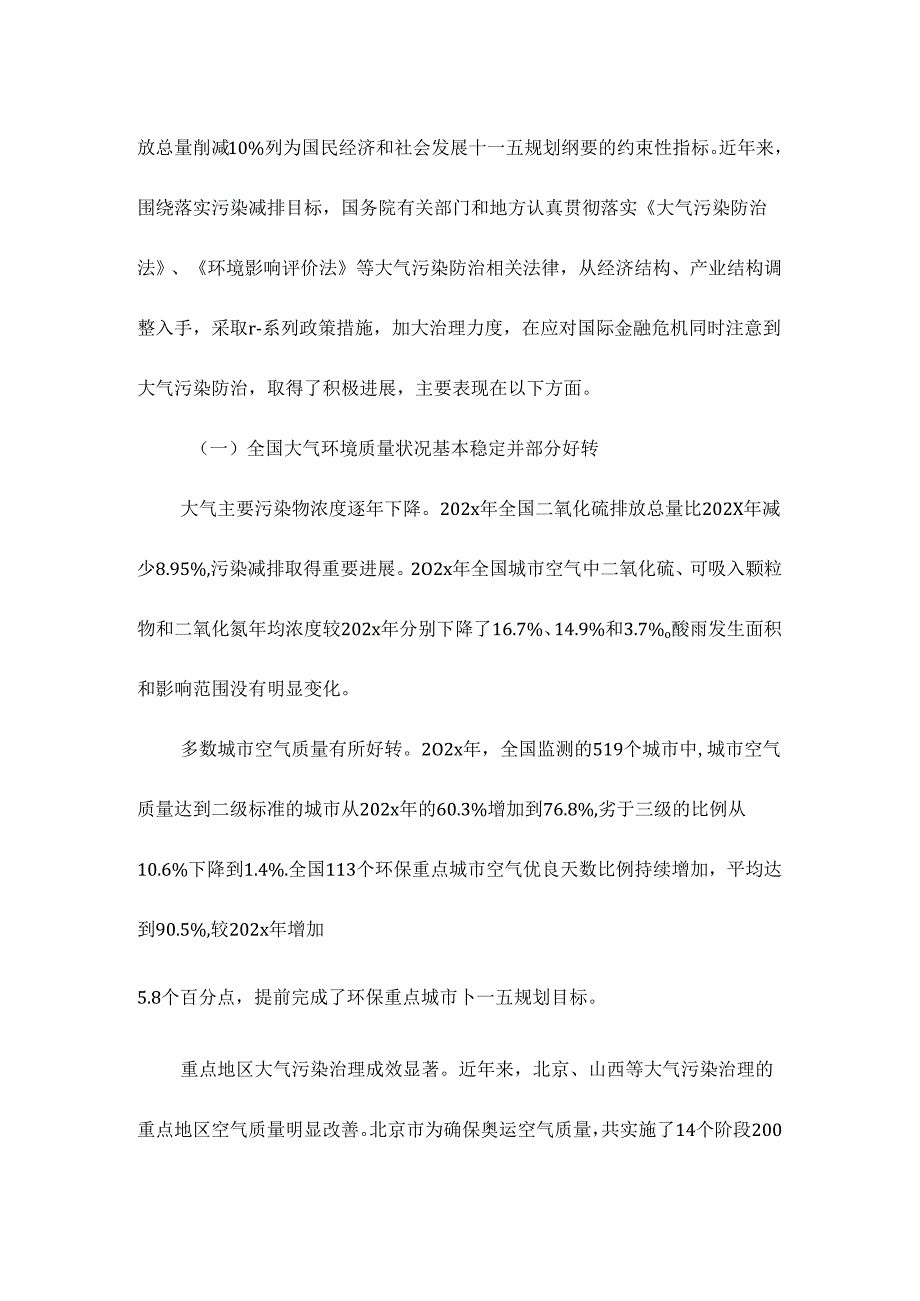 放总量削减10%列为国民经济和社会发展十一五规划纲要的约束性指标。近年来，围绕落实污染减排目标，国务院有关部门和地方认真贯彻落实《大气污染防治法》、《环境影响评价法》等大气污染防治相关法律，从经济结构、产业结构调整入手，采取r-系列政策措施，加大治理力度，在应对国际金融危机同时注意到大气污染防治，取得了积极进展，主要表现在以下方面。

（一）全国大气环境质量状况基本稳定并部分好转

大气主要污染物浓度逐年下降。202x年全国二氧化硫排放总量比202X年减少8.95%,污染减排取得重要进展。2O2x年全国城市空气中二氧化硫、可吸入颗粒物和二氧化氮年均浓度较202x年分别下降了16.7%、14.9%和3.7%,酸雨发生面积和影响范围没有明显变化。

多数城市空气质量有所好转。2O2x年，全国监测的519个城市中,城市空气质量达到二级标准的城市从202x年的60.3%增加到76.8%,劣于三级的比例从10.6%下降到1.4%.全国113个环保重点城市空气优良天数比例持续增加，平均达到90.5%,较202x年增加

5.8个百分点，提前完成了环保重点城市卜一五规划目标。

重点地区大气污染治理成效显著。近年来，北京、山西等大气污染治理的重点地区空气质量明显改善。北京市为确保奥运空气质量，共实施了14个阶段200